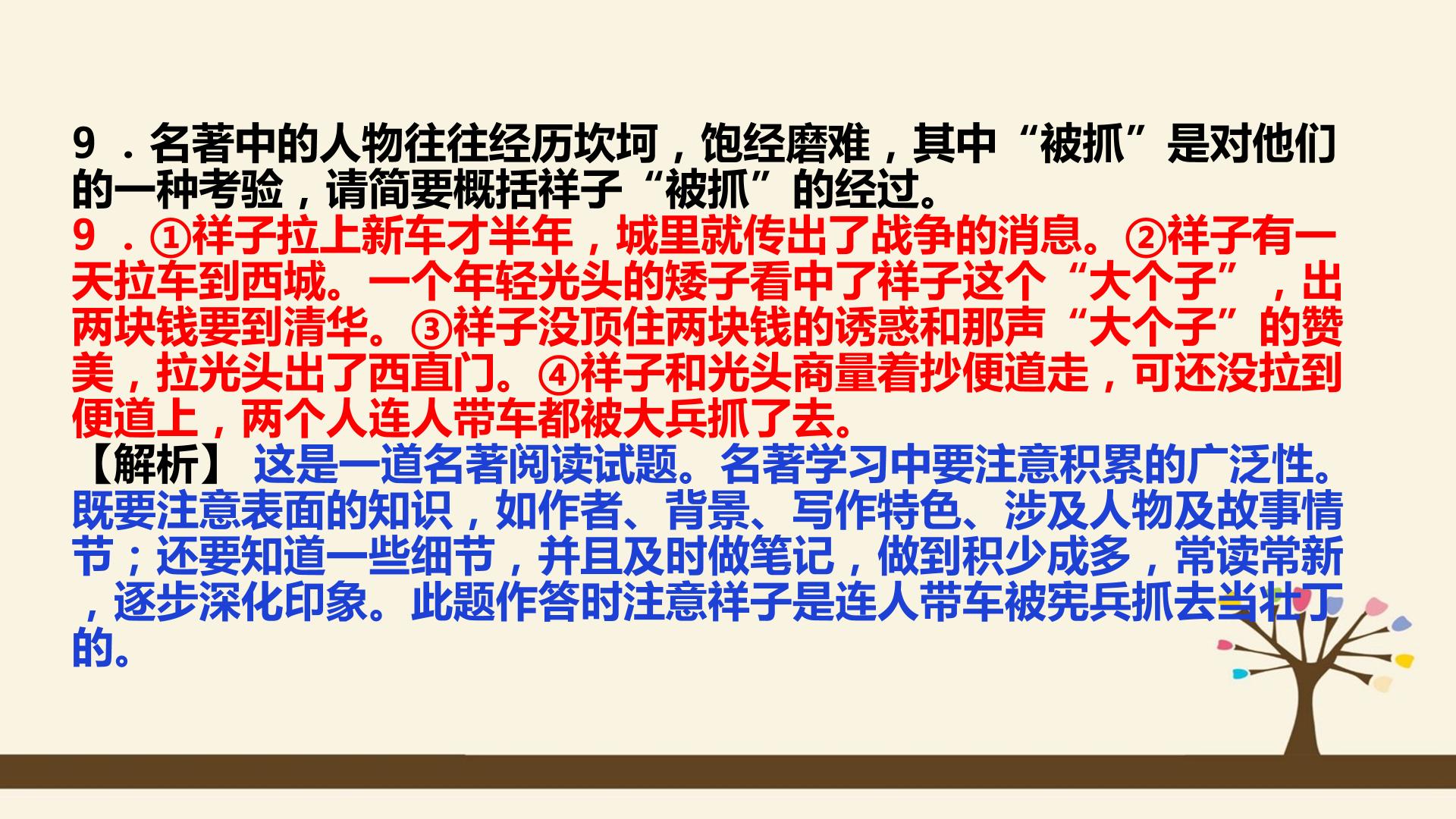 9．名著中的人物往往经历坎坷，饱经磨难，其中“被抓”是对他们的一种考验，请简要概括祥子“被抓”的经过。

9．①祥子拉上新车才半年，城里就传出了战争的消息。②祥子有一天拉车到西城。一个年轻光头的矮子看中了祥子这个“大个子”，出两块钱要到清华。③祥子没顶住两块钱的诱惑和那声“大个子”的赞美，拉光头出了西直门。④祥子和光头商量着抄便道走，可还没拉到便道上，两个人连人带车都被大兵抓了去。

【解析】这是一道名著阅读试题。名著学习中要注意积累的广泛性。既要注意表面的知识，如作者、背景、写作特色、涉及人物及故事情节；还要知道一些细节，并且及时做笔记，做到积少成多，常读常新，逐步深化印象。此题作答时注意祥子是连人带车被宪兵抓去当壮丁的。